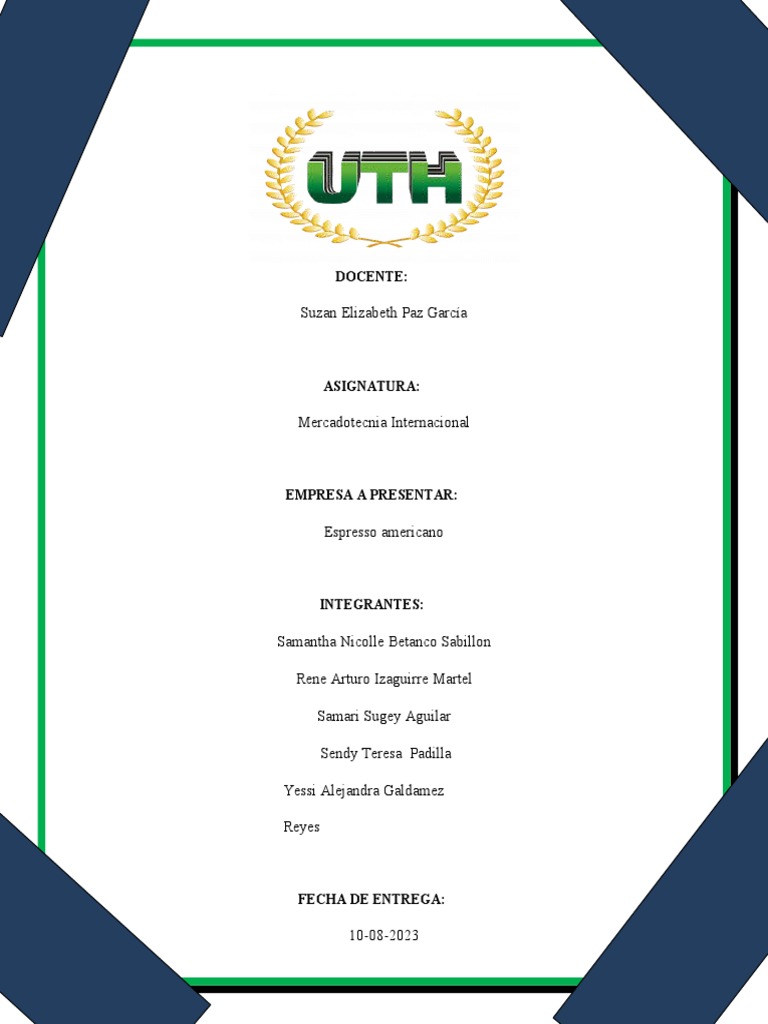 UTH

DOCENTE:

Suzan Elizabeth Paz Garcia

ASIGNATURA:

Mercadotecnia Internacional

EMPRESA A PRESENTAR:

Espresso americano

INTEGRANTES:

Samantha Nicolle Betanco Sabillon

Rene Arturo Izaguirre Martel

Samari Sugey Aguilar

Sendy Teresa Padilla

Yessi Alejandra Galdamez

Reyes

FECHA DE ENTREGA:

10-08-2023